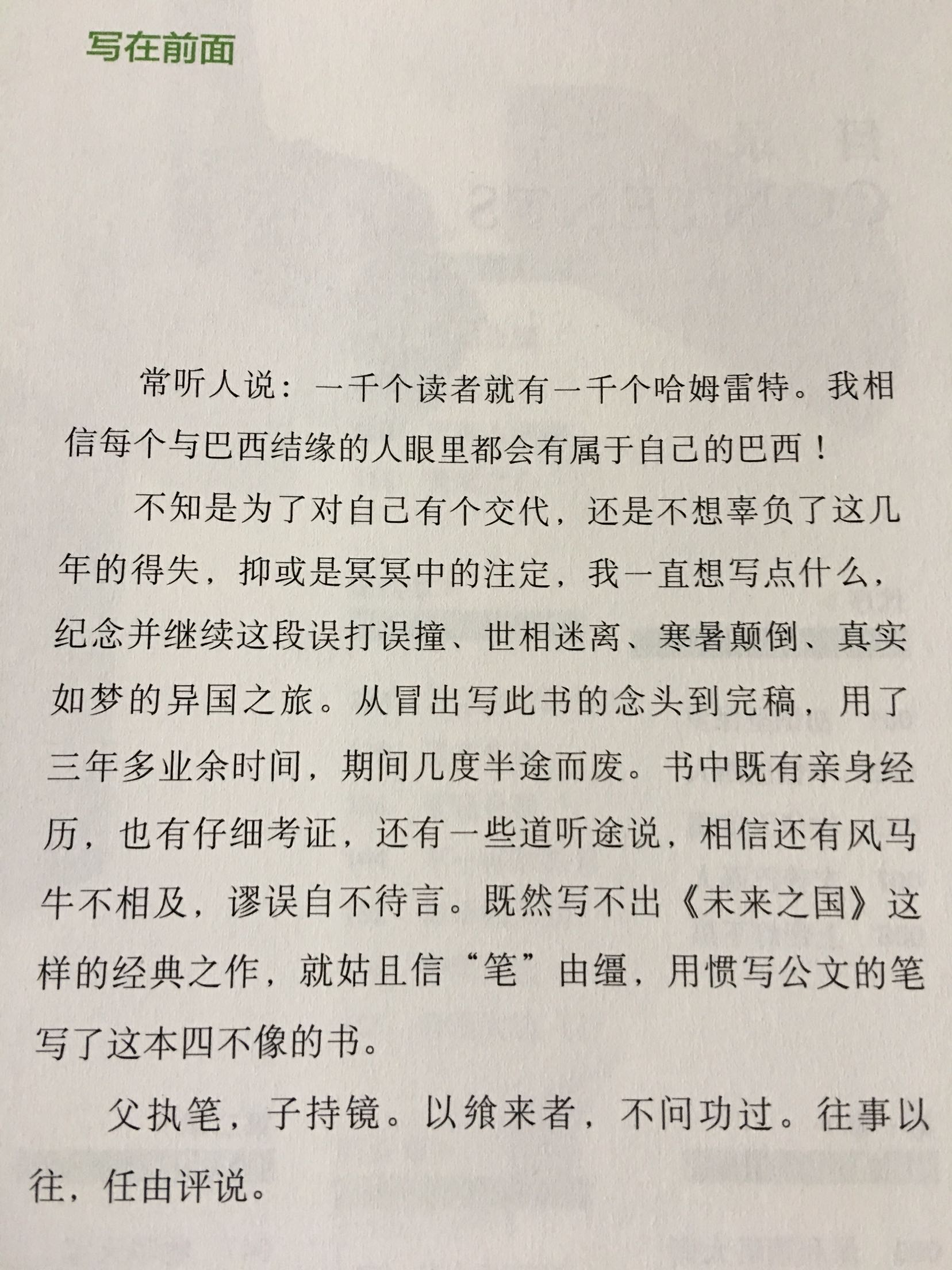 写在前面

常听人说：一千个读者就有一千个哈姆雷特。我相信每个与巴西结缘的人眼里都会有属于自己的巴西！

不知是为了对自己有个交代，还是不想辜负了这几年的得失，抑或是冥冥中的注定，我一直想写点什么，纪念并继续这段误打误撞、世相迷离、寒暑颠倒、真实如梦的异国之旅。从冒出写此书的念头到完稿，用了三年多业余时间，期间几度半途而废。书中既有亲身经历，也有仔细考证，还有一些道听途说，相信还有风马牛不相及，谬误自不待言。既然写不出《未来之国》这样的经典之作，就姑且信“笔”由缰，用惯写公文的笔写了这本四不像的书。

父执笔，子持镜。以飨来者，不问功过。往事以往，任由评说。